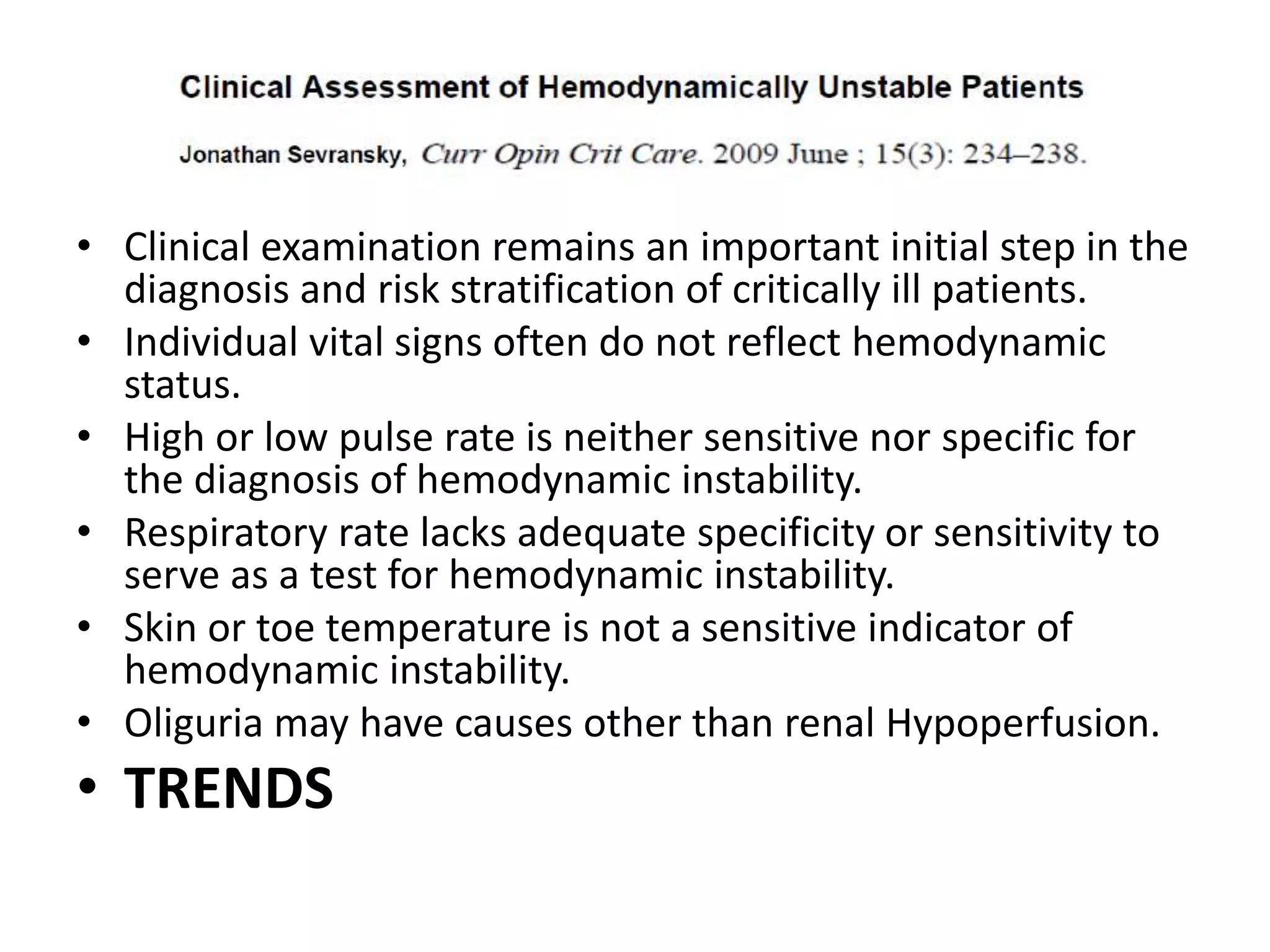 Clinical Assessment of Hemodynamically Unstable Patients

Jonathan Sevransky, Curr Opin Crit Care. 2009 June ; 15(3): 234–238.

• Clinical examination remains an important initial step in the diagnosis and risk stratification of critically ill patients.
• Individual vital signs often do not reflect hemodynamic status.
• High or low pulse rate is neither sensitive nor specific for the diagnosis of hemodynamic instability.
• Respiratory rate lacks adequate specificity or sensitivity to serve as a test for hemodynamic instability.
• Skin or toe temperature is not a sensitive indicator of hemodynamic instability.
• Oliguria may have causes other than renal Hypoperfusion.
• TRENDS